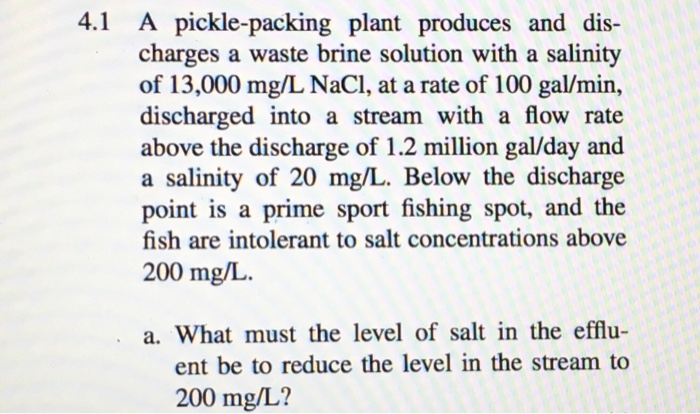 4.1 A pickle-packing plant produces and discharges a waste brine solution with a salinity of 13,000 mg/L NaCl, at a rate of 100 gal/min, discharged into a stream with a flow rate above the discharge of 1.2 million gal/day and a salinity of 20 mg/L. Below the discharge point is a prime sport fishing spot, and the fish are intolerant to salt concentrations above 200 mg/L.

a. What must the level of salt in the effluent be to reduce the level in the stream to 200 mg/L?